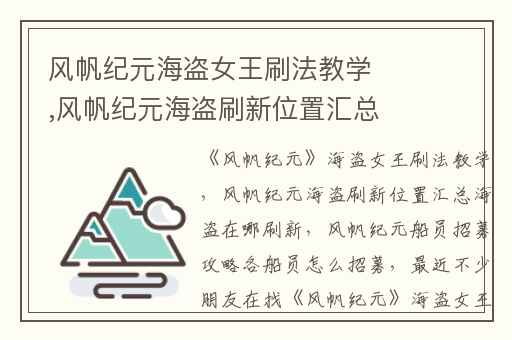 风帆纪元海盗女王刷法教学,风帆纪元海盗刷新位置汇总

《风帆纪元》海盗女王刷法教学，风帆纪元海盗刷新位置汇总海盗在哪刷新，风帆纪元船员招募攻略各船员怎么招募，最近不少朋友在找《风帆纪元》海盗女王